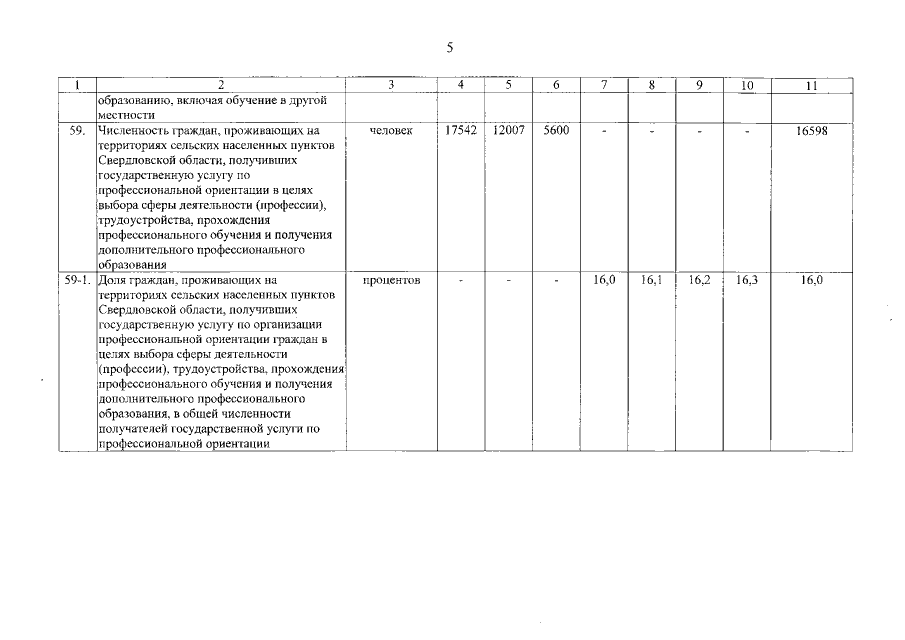 5

| 1 | 2 | 3 | 4 | 5 | 6 | 7 | 8 | 9 | 10 | 11 |
|---|---|---|---|---|---|---|---|---|---|---|
| | образованию, включая обучение в другой местности | | | | | | | | | |
| 59. | Численность граждан, проживающих на территориях сельских населенных пунктов Свердловской области, получивших государственную услугу по профессиональной ориентации в целях выбора сферы деятельности (профессии), трудоустройства, прохождения профессионального обучения и получения дополнительного профессионального образования | человек | 17542 | 12007 | 5600 | - | - | - | - | 16598 |
| 59-1. | Доля граждан, проживающих на территориях сельских населенных пунктов Свердловской области, получивших государственную услугу по организации профессиональной ориентации граждан в целях выбора сферы деятельности (профессии), трудоустройства, прохождения профессионального обучения и получения дополнительного профессионального образования, в общей численности получателей государственной услуги по профессиональной ориентации | процентов | - | - | - | 16,0 | 16,1 | 16,2 | 16,3 | 16,0 |